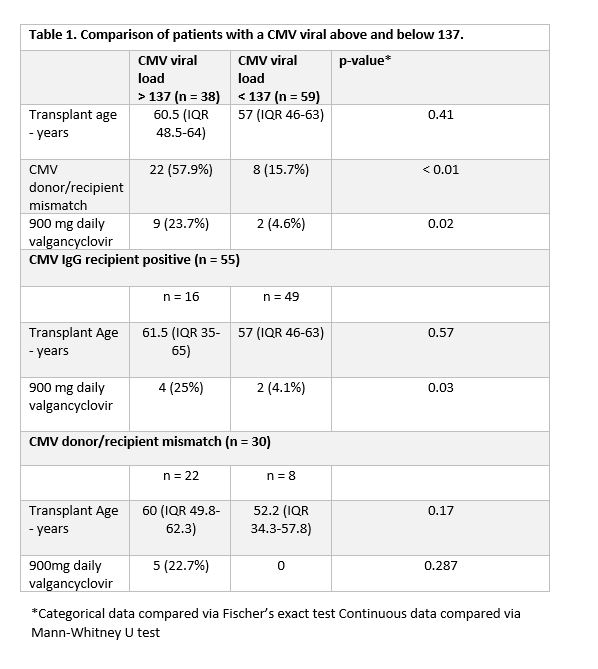 Table 1. Comparison of patients with a CMV viral above and below 137.

| | CMV viral load > 137 (n = 38) | CMV viral load < 137 (n = 59) | p-value* |
|---|---|---|---|
| Transplant age - years | 60.5 (IQR 48.5-64) | 57 (IQR 46-63) | 0.41 |
| CMV donor/recipient mismatch | 22 (57.9%) | 8 (15.7%) | < 0.01 |
| 900 mg daily valgancyclovir | 9 (23.7%) | 2 (4.6%) | 0.02 |
| CMV IgG recipient positive (n = 55) | | | |
| | n = 16 | n = 49 | |
| Transplant Age - years | 61.5 (IQR 35-65) | 57 (IQR 46-63) | 0.57 |
| 900 mg daily valgancyclovir | 4 (25%) | 2 (4.1%) | 0.03 |
| CMV donor/recipient mismatch (n = 30) | | | |
| | n = 22 | n = 8 | |
| Transplant Age - years | 60 (IQR 49.8-62.3) | 52.2 (IQR 34.3-57.8) | 0.17 |
| 900mg daily valgancyclovir | 5 (22.7%) | 0 | 0.287 |

*Categorical data compared via Fischer's exact test Continuous data compared via Mann-Whitney U test